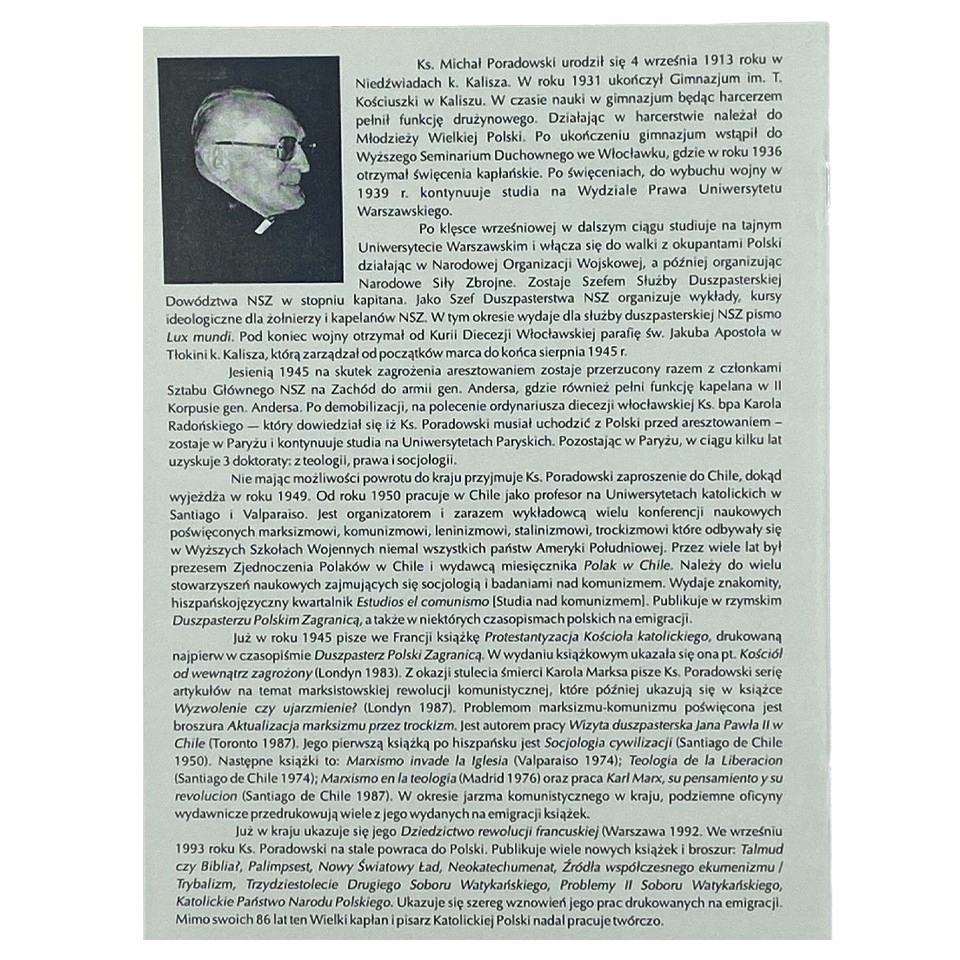 Ks. Michał Poradowski urodził się 4 września 1913 roku w Niedźwiadach k. Kalisza. W roku 1931 ukończył Gimnazjum im. T. Kościuszki w Kaliszu. W czasie nauki w gimnazjum będąc harcerzem pełnił funkcję drużynowego. Działając w harcerstwie należał do Młodzieży Wielkiej Polski. Po ukończeniu gimnazjum wstąpił do Wyższego Seminarium Duchownego we Włocławku, gdzie w roku 1936 otrzymał święcenia kapłańskie. Po święceniach, do wybuchu wojny w 1939 r. kontynuuje studia na Wydziale Prawa Uniwersytetu Warszawskiego.

Po klęsce wrześniowej w dalszym ciągu studiuje na tajnym Uniwersytecie Warszawskim i włącza się do walki z okupantami Polski działając w Narodowej Organizacji Wojskowej, a później organizując Narodowe Siły Zbrojne. Zostaje Szefem Służby Duszpasterskiej Dowództwa NSZ w stopniu kapitana. Jako Szef Duszpasterstwa NSZ organizuje wykłady, kursy ideologiczne dla żołnierzy i kapelanów NSZ. W tym okresie wydaje dla służby duszpasterskiej NSZ pismo Lux mundi. Pod koniec wojny otrzymał od Kurii Diecezji Włocławskiej parafię św. Jakuba Apostoła w Tłokini k. Kalisza, którą zarządzał od początków marca do końca sierpnia 1945 r.

Jesienią 1945 na skutek zagrożenia aresztowaniem zostaje przerzucony razem z członkami Sztabu Głównego NSZ na Zachód do armii gen. Andersa, gdzie również pełni funkcję kapelana w II Korpusie gen. Andersa. Po demobilizacji, na polecenie ordynariusza diecezji włocławskiej Ks. bpa Karola Radońskiego — który dowiedział się iż Ks. Poradowski musiał uchodzić z Polski przed aresztowaniem – zostaje w Paryżu i kontynuuje studia na Uniwersytetach Paryskich. Pozostając w Paryżu, w ciągu kilku lat uzyskuje 3 doktoraty: z teologii, prawa i socjologii.

Nie mając możliwości powrotu do kraju przyjmuje Ks. Poradowski zaproszenie do Chile, dokąd wyjeżdża w roku 1949. Od roku 1950 pracuje w Chile jako profesor na Uniwersytetach katolickich w Santiago i Valparaiso. Jest organizatorem i zarazem wykładowcą wielu konferencji naukowych poświęconych marksizmowi, komunizmowi, leninizmowi, stalinizmowi, trockizmowi które odbywały się w Wyższych Szkołach Wojennych niemal wszystkich państw Ameryki Południowej. Przez wiele lat był prezesem Zjednoczenia Polaków w Chile i wydawcą miesięcznika Polak w Chile. Należy do wielu stowarzyszeń naukowych zajmujących się socjologią i badaniami nad komunizmem. Wydaje znakomity, hiszpańskojęzyczny kwartalnik Estudios el comunismo [Studia nad komunizmem]. Publikuje w rzymskim Duszpasterzu Polskim Zagranicą, a także w niektórych czasopismach polskich na emigracji.

Już w roku 1945 pisze we Francji książkę Protestantyzacja Kościoła katolickiego, drukowaną najpierw w czasopiśmie Duszpasterz Polski Zagranicą. W wydaniu książkowym ukazała się ona pt. Kościół od wewnątrz zagrożony (Londyn 1983). Z okazji stulecia śmierci Karola Marksa pisze Ks. Poradowski serię artykułów na temat marksistowskiej rewolucji komunistycznej, które później ukazują się w książce Wyzwolenie czy ujarzmienie? (Londyn 1987). Problemom marksizmu-komunizmu poświęcona jest broszura Aktualizacja marksizmu przez trockizm. Jest autorem pracy Wizyta duszpasterska Jana Pawła II w Chile (Toronto 1987). Jego pierwszą książką po hiszpańsku jest Socjologia cywilizacji (Santiago de Chile 1950). Następne książki to: Marxismo invade la Iglesia (Valparaiso 1974); Teologia de la Liberacion (Santiago de Chile 1974); Marxismo en la teologia (Madrid 1976) oraz praca Karl Marx, su pensamiento y su revolucion (Santiago de Chile 1987). W okresie jarzma komunistycznego w kraju, podziemne oficyny wydawnicze przedrukowują wiele z jego wydanych na emigracji książek.

Już w kraju ukazuje się jego Dziedzictwo rewolucji francuskiej (Warszawa 1992. We wrześniu 1993 roku Ks. Poradowski na stałe powraca do Polski. Publikuje wiele nowych książek i broszur: Talmud czy Biblia?, Palimpsest, Nowy Światowy Ład, Neokatechumenat, Źródła współczesnego ekumenizmu / Trybalizm, Trzydziestolecie Drugiego Soboru Watykańskiego, Problemy II Soboru Watykańskiego, Katolickie Państwo Narodu Polskiego. Ukazuje się szereg wznowień jego prac drukowanych na emigracji. Mimo swoich 86 lat ten Wielki kapłan i pisarz Katolickiej Polski nadal pracuje twórczo.